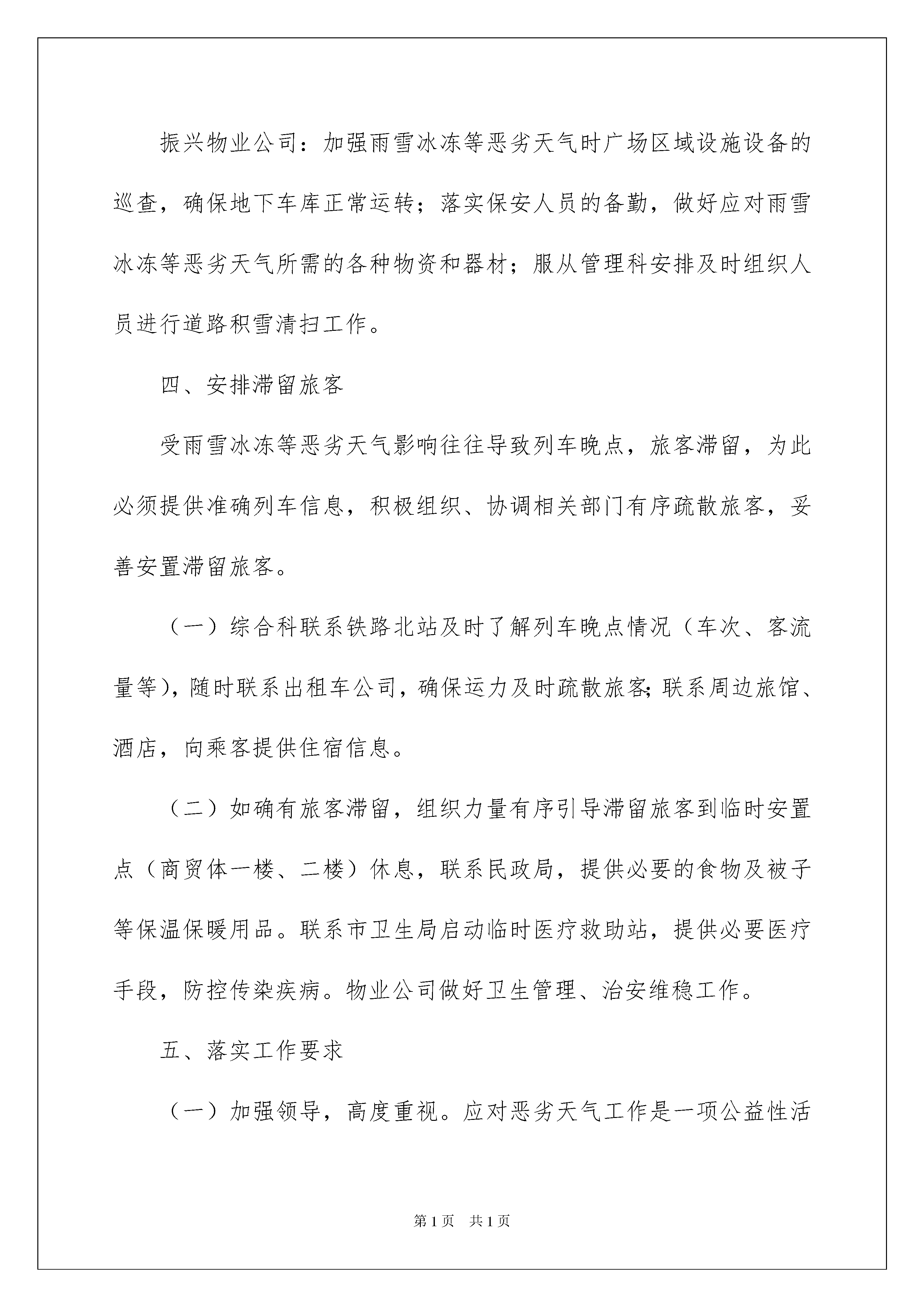 振兴物业公司：加强雨雪冰冻等恶劣天气时广场区域设施设备的巡查，确保地下车库正常运转；落实保安人员的备勤，做好应对雨雪冰冻等恶劣天气所需的各种物资和器材；服从管理科安排及时组织人员进行道路积雪清扫工作。

四、安排滞留旅客

受雨雪冰冻等恶劣天气影响往往导致列车晚点，旅客滞留，为此必须提供准确列车信息，积极组织、协调相关部门有序疏散旅客，妥善安置滞留旅客。

（一）综合科联系铁路北站及时了解列车晚点情况（车次、客流量等），随时联系出租车公司，确保运力及时疏散旅客;联系周边旅馆、酒店，向乘客提供住宿信息。

（二）如确有旅客滞留，组织力量有序引导滞留旅客到临时安置点（商贸体一楼、二楼）休息，联系民政局，提供必要的食物及被子等保温保暖用品。联系市卫生局启动临时医疗救助站，提供必要医疗手段，防控传染疾病。物业公司做好卫生管理、治安维稳工作。

五、落实工作要求

（一）加强领导，高度重视。应对恶劣天气工作是一项公益性活

第1页 共1页